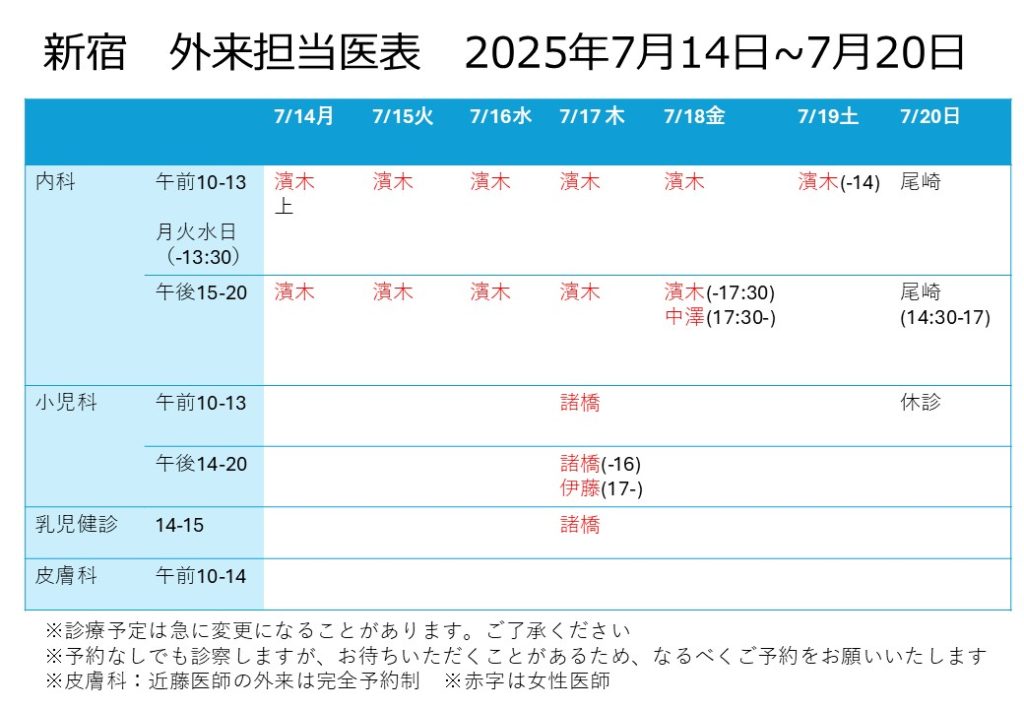 新宿　外来担当医表　2025年7月14日~7月20日

| | | 7/14月 | 7/15火 | 7/16水 | 7/17木 | 7/18金 | 7/19土 | 7/20日 |
|---|---|---|---|---|---|---|---|---|
| 内科 | 午前10-13 月火水日（-13:30） | 濱木 上 | 濱木 | 濱木 | 濱木 | 濱木 | 濱木(-14) | 尾崎 |
| | 午後15-20 | 濱木 | 濱木 | 濱木 | 濱木 | 濱木(-17:30) 中澤(17:30-) | | 尾崎 (14:30-17) |
| 小児科 | 午前10-13 | | | | 諸橋 | | | 休診 |
| | 午後14-20 | | | | 諸橋(-16) 伊藤(17-) | | | |
| 乳児健診 | 14-15 | | | | 諸橋 | | | |
| 皮膚科 | 午前10-14 | | | | | | | |

※診療予定は急に変更になることがあります。ご了承ください
※予約なしでも診察しますが、お待ちいただくことがあるため、なるべくご予約をお願いいたします
※皮膚科：近藤医師の外来は完全予約制　※赤字は女性医師